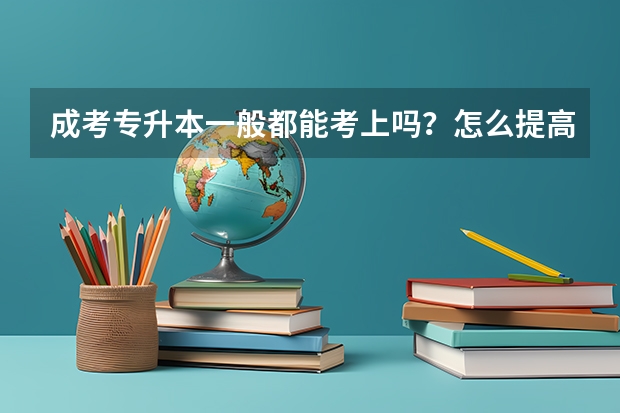 成考专升本一般都能考上吗？怎么提高